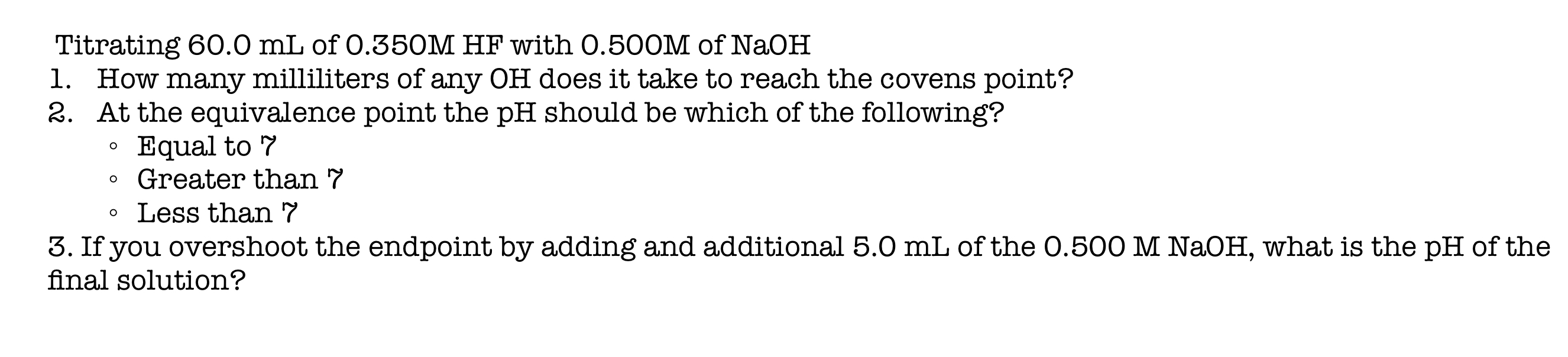 Titrating 60.0 mL of 0.350M HF with 0.500M of NaOH
1. How many milliliters of any OH does it take to reach the covens point?
2. At the equivalence point the pH should be which of the following?
◦ Equal to 7
◦ Greater than 7
◦ Less than 7
3. If you overshoot the endpoint by adding and additional 5.0 mL of the 0.500 M NaOH, what is the pH of the final solution?